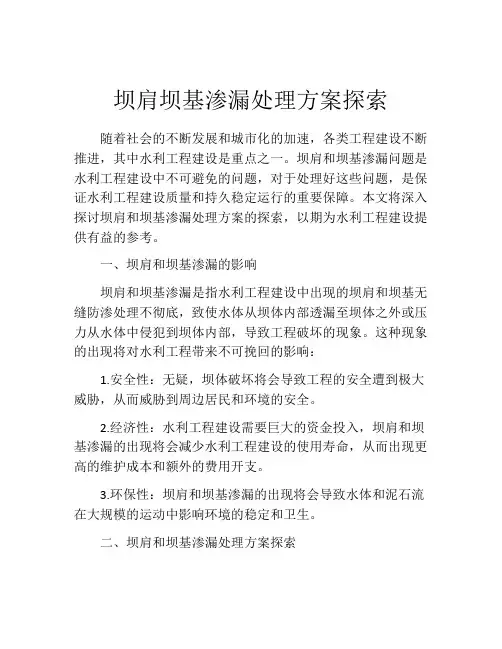 坝肩坝基渗漏处理方案探索

随着社会的不断发展和城市化的加速，各类工程建设不断推进，其中水利工程建设是重点之一。坝肩和坝基渗漏问题是水利工程建设中不可避免的问题，对于处理好这些问题，是保证水利工程建设质量和持久稳定运行的重要保障。本文将深入探讨坝肩和坝基渗漏处理方案的探索，以期为水利工程建设提供有益的参考。

一、坝肩和坝基渗漏的影响

坝肩和坝基渗漏是指水利工程建设中出现的坝肩和坝基无缝防渗处理不彻底，致使水体从坝体内部透漏至坝体之外或压力从水体中侵犯到坝体内部，导致工程破坏的现象。这种现象的出现将对水利工程带来不可挽回的影响：

1.安全性：无疑，坝体破坏将会导致工程的安全遭到极大威胁，从而威胁到周边居民和环境的安全。

2.经济性：水利工程建设需要巨大的资金投入，坝肩和坝基渗漏的出现将会减少水利工程建设的使用寿命，从而出现更高的维护成本和额外的费用开支。

3.环保性：坝肩和坝基渗漏的出现将会导致水体和泥石流在大规模的运动中影响环境的稳定和卫生。

二、坝肩和坝基渗漏处理方案探索